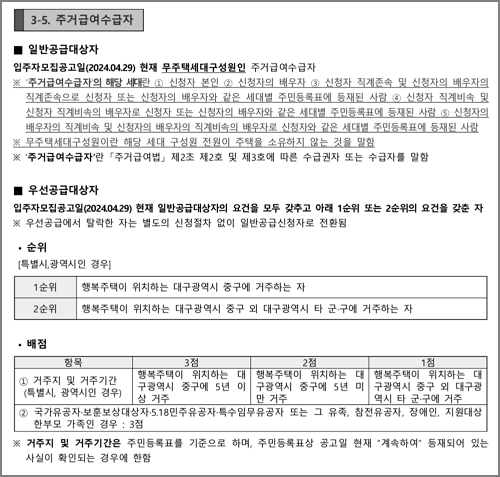 3-5. 주거급여수급자

■ 일반공급대상자

입주자모집공고일(2024.04.29) 현재 무주택세대구성원인 주거급여수급자

※ '주거급여수급자'의 해당 세대란 ① 신청자 본인 ② 신청자의 배우자 ③ 신청자 직계존속 및 신청자의 배우자의 직계존속으로 신청자 또는 신청자의 배우자와 같은 세대별 주민등록표에 등재된 사람 ④ 신청자 직계비속 및 신청자 직계비속의 배우자로 신청자 또는 신청자의 배우자와 같은 세대별 주민등록표에 등재된 사람 ⑤ 신청자의 배우자의 직계비속 및 신청자의 배우자의 직계비속의 배우자로 신청자와 같은 세대별 주민등록표에 등재된 사람

※ 무주택세대구성원이란 해당 세대 구성원 전원이 주택을 소유하지 않는 것을 말함

※ '주거급여수급자'란 「주거급여법」 제2조 제2호 및 제3호에 따른 수급권자 또는 수급자를 말함

■ 우선공급대상자

입주자모집공고일(2024.04.29) 현재 일반공급대상자의 요건을 모두 갖추고 아래 1순위 또는 2순위의 요건을 갖춘 자

※ 우선공급에서 탈락한 자는 별도의 신청절차 없이 일반공급신청자로 전환됨

• 순위

[특별시,광역시인 경우]

| 1순위 | 행복주택이 위치하는 대구광역시 중구에 거주하는 자 |
|---|---|
| 2순위 | 행복주택이 위치하는 대구광역시 중구 외 대구광역시 타 군·구에 거주하는 자 |

• 배점

| 항목 | 3점 | 2점 | 1점 |
|---|---|---|---|
| ① 거주지 및 거주기간 (특별시, 광역시인 경우) | 행복주택이 위치하는 대구광역시 중구에 5년 이상 거주 | 행복주택이 위치하는 대구광역시 중구에 5년 미만 거주 | 행복주택이 위치하는 대구광역시 중구 외 대구광역시 타 군·구에 거주 |
| ② 국가유공자·보훈보상대상자·5.18민주유공자·특수임무유공자 또는 그 유족, 참전유공자, 장애인, 지원대상 한부모 가족인 경우 : 3점 | | | |

※ 거주지 및 거주기간은 주민등록표를 기준으로 하며, 주민등록표상 공고일 현재 "계속하여" 등재되어 있는 사실이 확인되는 경우에 한함